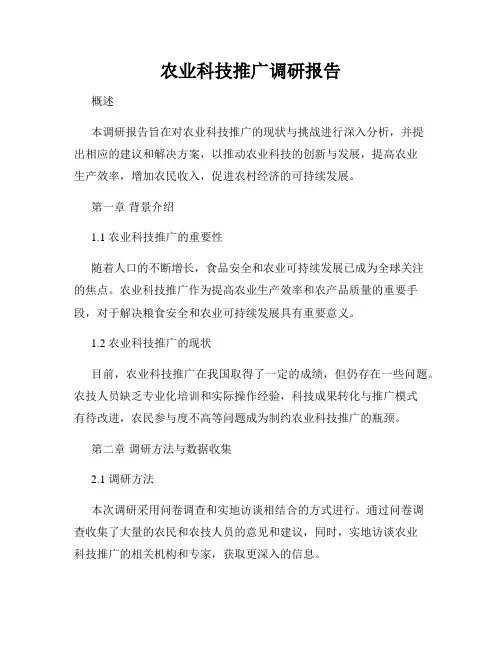 农业科技推广调研报告

概述

本调研报告旨在对农业科技推广的现状与挑战进行深入分析，并提出相应的建议和解决方案，以推动农业科技的创新与发展，提高农业生产效率，增加农民收入，促进农村经济的可持续发展。

第一章 背景介绍

1.1 农业科技推广的重要性

随着人口的不断增长，食品安全和农业可持续发展已成为全球关注的焦点。农业科技推广作为提高农业生产效率和农产品质量的重要手段，对于解决粮食安全和农业可持续发展具有重要意义。

1.2 农业科技推广的现状

目前，农业科技推广在我国取得了一定的成绩，但仍存在一些问题。农技人员缺乏专业化培训和实际操作经验，科技成果转化与推广模式有待改进，农民参与度不高等问题成为制约农业科技推广的瓶颈。

第二章 调研方法与数据收集

2.1 调研方法

本次调研采用问卷调查和实地访谈相结合的方式进行。通过问卷调查收集了大量的农民和农技人员的意见和建议，同时，实地访谈农业科技推广的相关机构和专家，获取更深入的信息。